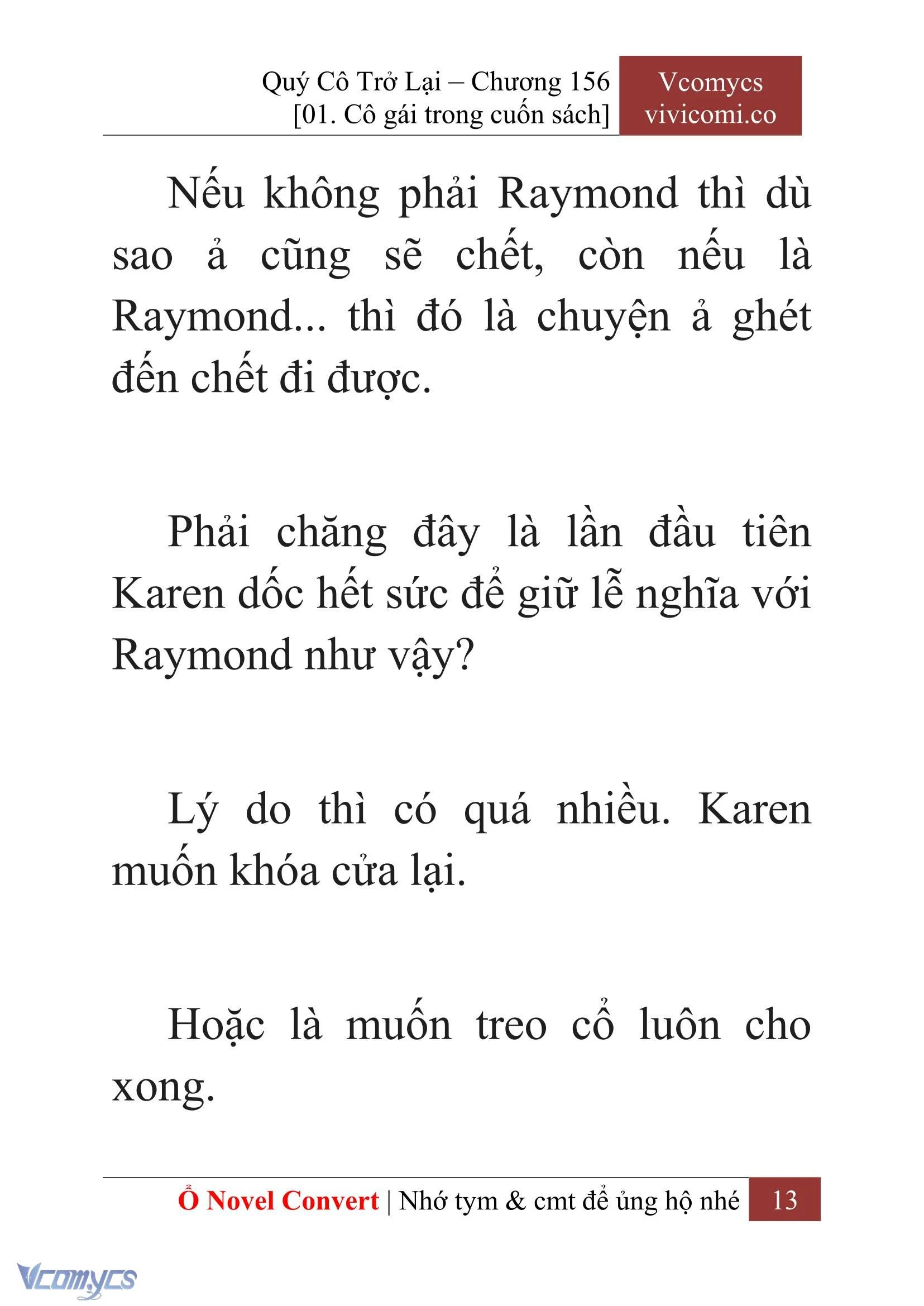 Quý Cô Trở Lại – Chương 156
[01. Cô gái trong cuốn sách]

Vcomycs
vivicomi.co

Nếu không phải Raymond thì dù sao ả cũng sẽ chết, còn nếu là Raymond... thì đó là chuyện ả ghét đến chết đi được.

Phải chăng đây là lần đầu tiên Karen dốc hết sức để giữ lễ nghĩa với Raymond như vậy?

Lý do thì có quá nhiều. Karen muốn khóa cửa lại.

Hoặc là muốn treo cổ luôn cho xong.

Ổ Novel Convert | Nhớ tym & cmt để ủng hộ nhé 13

Vcomycs